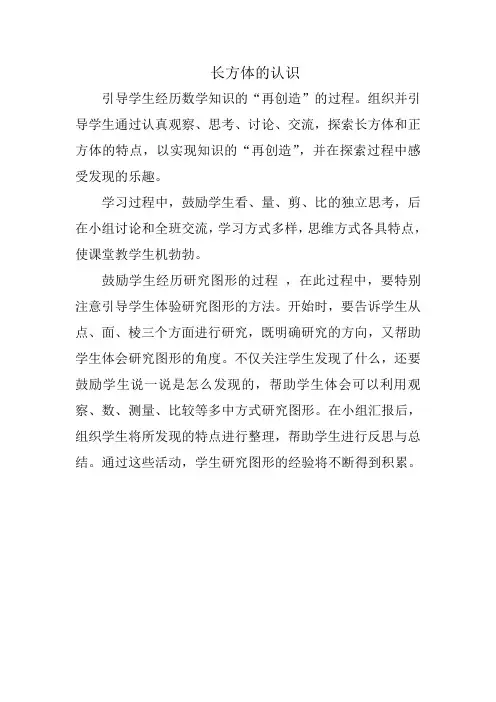 长方体的认识

引导学生经历数学知识的“再创造”的过程。组织并引导学生通过认真观察、思考、讨论、交流，探索长方体和正方体的特点，以实现知识的“再创造”，并在探索过程中感受发现的乐趣。

学习过程中，鼓励学生看、量、剪、比的独立思考，后在小组讨论和全班交流，学习方式多样，思维方式各具特点，使课堂教学生机勃勃。

鼓励学生经历研究图形的过程 ，在此过程中，要特别注意引导学生体验研究图形的方法。开始时，要告诉学生从点、面、棱三个方面进行研究，既明确研究的方向，又帮助学生体会研究图形的角度。不仅关注学生发现了什么，还要鼓励学生说一说是怎么发现的，帮助学生体会可以利用观察、数、测量、比较等多中方式研究图形。在小组汇报后，组织学生将所发现的特点进行整理，帮助学生进行反思与总结。通过这些活动，学生研究图形的经验将不断得到积累。